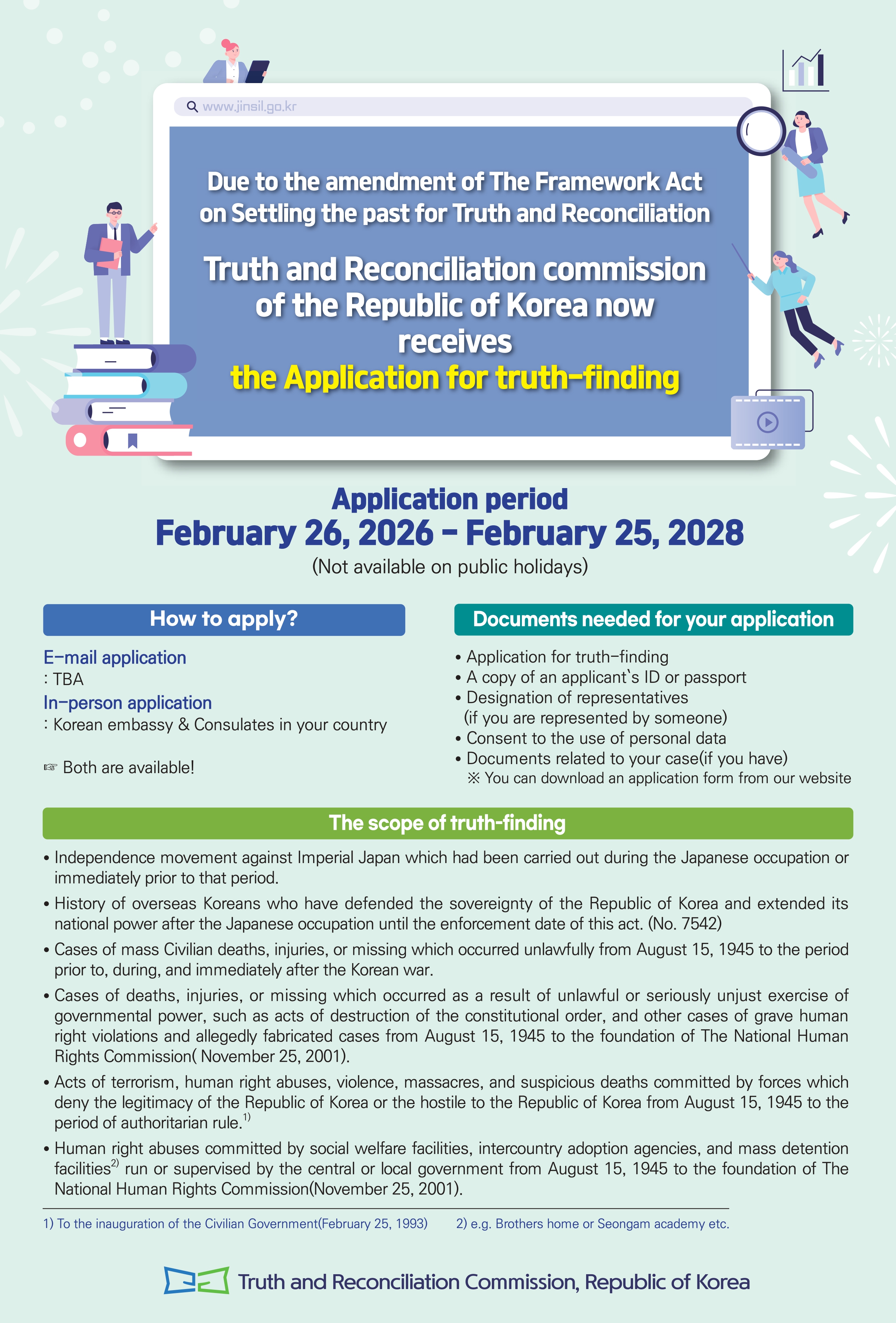 www.jinsil.go.kr

Due to the amendment of The Framework Act on Settling the past for Truth and Reconciliation

Truth and Reconciliation commission of the Republic of Korea now receives the Application for truth-finding

Application period
February 26, 2026 - February 25, 2028
(Not available on public holidays)

How to apply?

E-mail application
: TBA
In-person application
: Korean embassy & Consulates in your country

☞ Both are available!

Documents needed for your application

• Application for truth-finding
• A copy of an applicant`s ID or passport
• Designation of representatives (if you are represented by someone)
• Consent to the use of personal data
• Documents related to your case(if you have)
※ You can download an application form from our website

The scope of truth-finding

• Independence movement against Imperial Japan which had been carried out during the Japanese occupation or immediately prior to that period.
• History of overseas Koreans who have defended the sovereignty of the Republic of Korea and extended its national power after the Japanese occupation until the enforcement date of this act. (No. 7542)
• Cases of mass Civilian deaths, injuries, or missing which occurred unlawfully from August 15, 1945 to the period prior to, during, and immediately after the Korean war.
• Cases of deaths, injuries, or missing which occurred as a result of unlawful or seriously unjust exercise of governmental power, such as acts of destruction of the constitutional order, and other cases of grave human right violations and allegedly fabricated cases from August 15, 1945 to the foundation of The National Human Rights Commission( November 25, 2001).
• Acts of terrorism, human right abuses, violence, massacres, and suspicious deaths committed by forces which deny the legitimacy of the Republic of Korea or the hostile to the Republic of Korea from August 15, 1945 to the period of authoritarian rule.$^{1)}$
• Human right abuses committed by social welfare facilities, intercountry adoption agencies, and mass detention facilities$^{2)}$ run or supervised by the central or local government from August 15, 1945 to the foundation of The National Human Rights Commission(November 25, 2001).

1) To the inauguration of the Civilian Government(February 25, 1993) 2) e.g. Brothers home or Seongam academy etc.

Truth and Reconciliation Commission, Republic of Korea